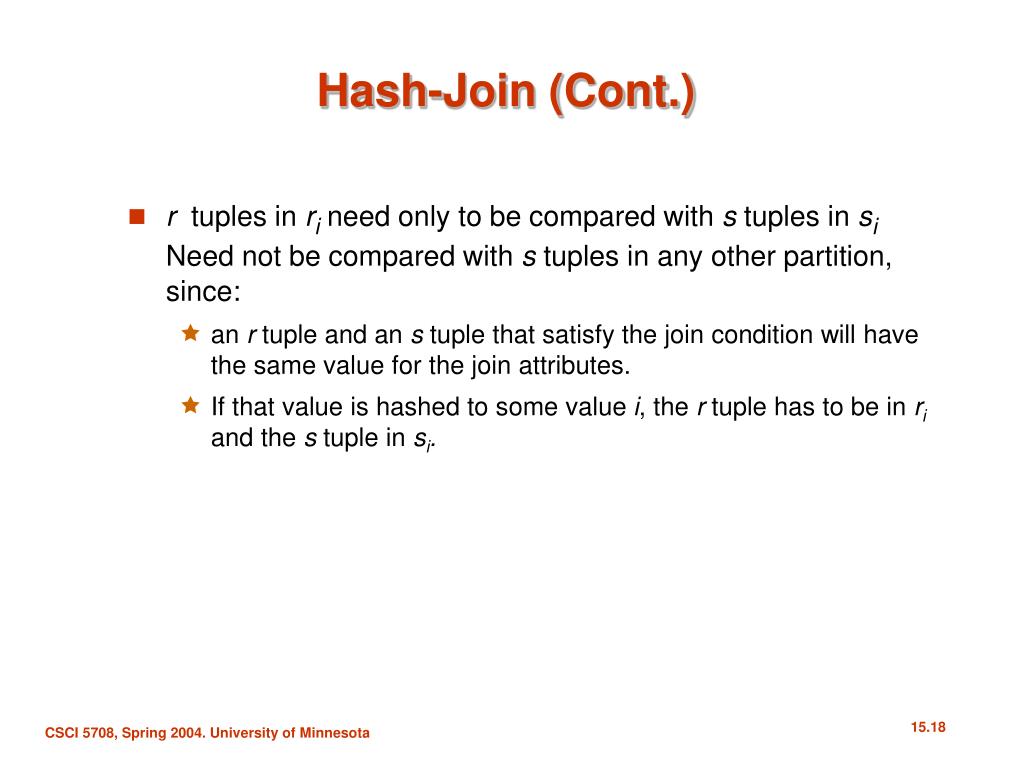 Hash-Join (Cont.)

$r$ tuples in $r_i$ need only to be compared with $s$ tuples in $s_i$ Need not be compared with $s$ tuples in any other partition, since:

an $r$ tuple and an $s$ tuple that satisfy the join condition will have the same value for the join attributes.

If that value is hashed to some value $i$, the $r$ tuple has to be in $r_i$ and the $s$ tuple in $s_i$.

CSCI 5708, Spring 2004. University of Minnesota

15.18